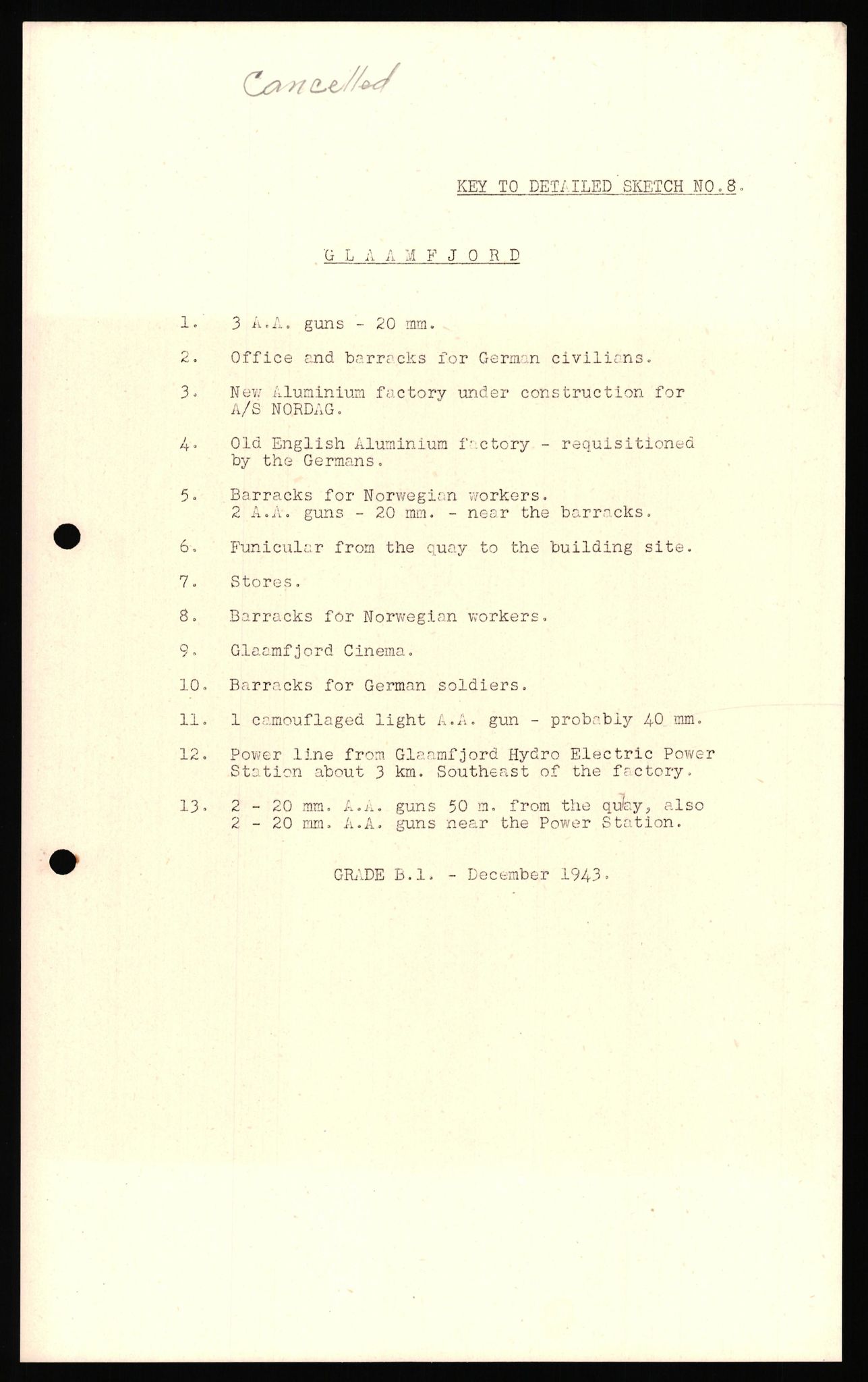 Cancelled

KEY TO DETAILED SKETCH NO.8.

G L A A M F J O R D

1. 3 A.A. guns - 20 mm.

2. Office and barracks for German civilians.

3. New Aluminium factory under construction for A/S NORDAG.

4. Old English Aluminium factory - requisitioned by the Germans.

5. Barracks for Norwegian workers.
2 A.A. guns - 20 mm. - near the barracks.

6. Funicular from the quay to the building site.

7. Stores.

8. Barracks for Norwegian workers.

9. Glaamfjord Cinema.

10. Barracks for German soldiers.

11. 1 camouflaged light A.A. gun - probably 40 mm.

12. Power line from Glaamfjord Hydro Electric Power Station about 3 km. Southeast of the factory.

13. 2 - 20 mm. A.A. guns 50 m. from the quay, also 2 - 20 mm. A.A. guns near the Power Station.

GRADE B.1. - December 1943.